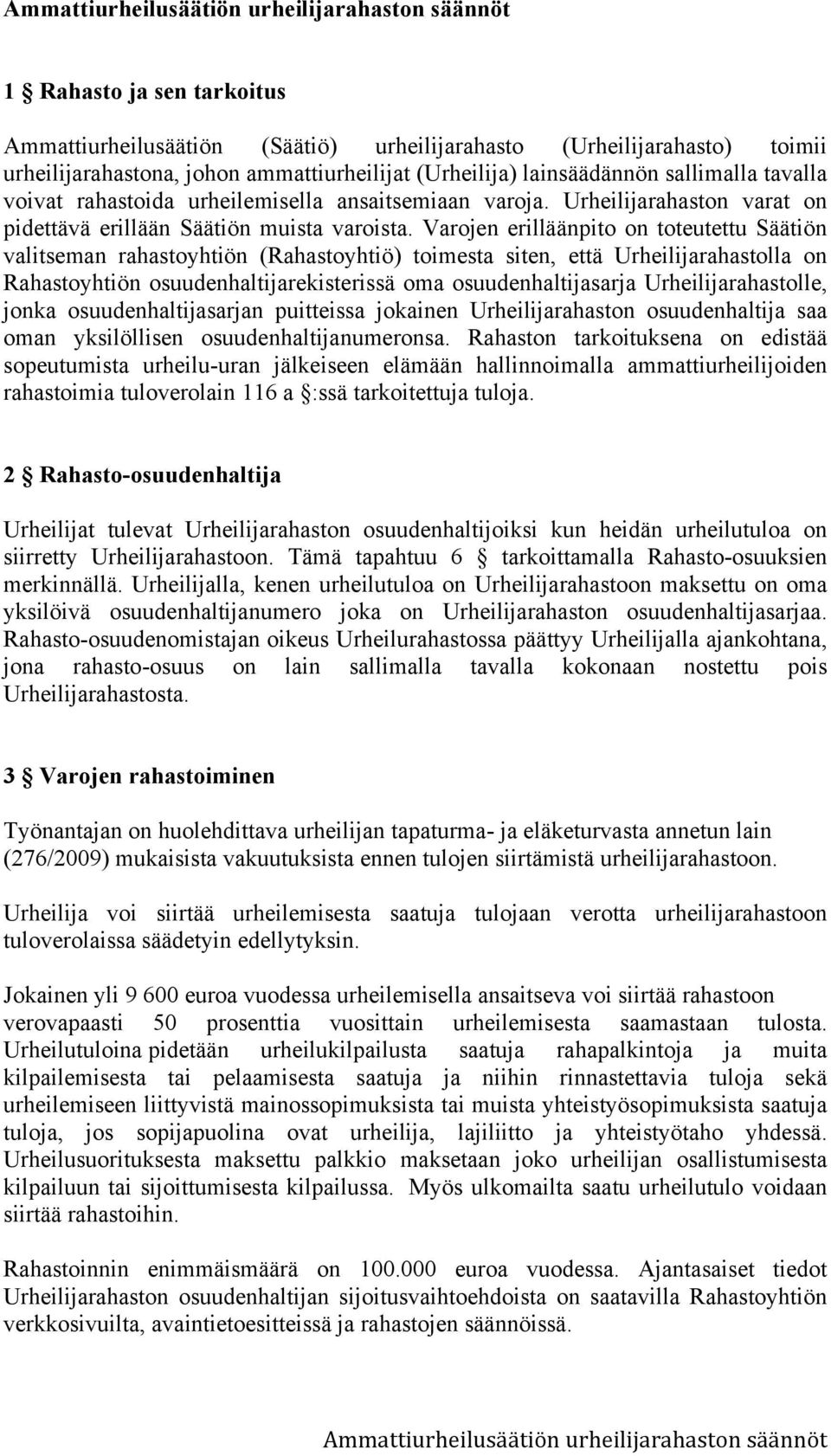 Ammattiurheilusäätiön urheilijarahaston säännöt

1 § Rahasto ja sen tarkoitus

Ammattiurheilusäätiön (Säätiö) urheilijarahasto (Urheilijarahasto) toimii urheilijarahastona, johon ammattiurheilijat (Urheilija) lainsäädännön sallimalla tavalla voivat rahastoida urheilemisella ansaitsemiaan varoja. Urheilijarahaston varat on pidettävä erillään Säätiön muista varoista. Varojen erilläänpito on toteutettu Säätiön valitseman rahastoyhtiön (Rahastoyhtiö) toimesta siten, että Urheilijarahastolla on Rahastoyhtiön osuudenhaltijarekisterissä oma osuudenhaltijasarja Urheilijarahastolle, jonka osuudenhaltijasarjan puitteissa jokainen Urheilijarahaston osuudenhaltija saa oman yksilöllisen osuudenhaltijanumeronsa. Rahaston tarkoituksena on edistää sopeutumista urheilu-uran jälkeiseen elämään hallinnoimalla ammattiurheilijoiden rahastoimia tuloverolain 116 a §:ssä tarkoitettuja tuloja.

2 § Rahasto-osuudenhaltija

Urheilijat tulevat Urheilijarahaston osuudenhaltijoiksi kun heidän urheilutuloa on siirretty Urheilijarahastoon. Tämä tapahtuu 6 § tarkoittamalla Rahasto-osuuksien merkinnällä. Urheilijalla, kenen urheilutuloa on Urheilijarahastoon maksettu on oma yksilöivä osuudenhaltijanumero joka on Urheilijarahaston osuudenhaltijasarjaa. Rahasto-osuudenomistajan oikeus Urheilurahastossa päättyy Urheilijalla ajankohtana, jona rahasto-osuus on lain sallimalla tavalla kokonaan nostettu pois Urheilijarahastosta.

3 § Varojen rahastoiminen

Työnantajan on huolehdittava urheilijan tapaturma- ja eläketurvasta annetun lain (276/2009) mukaisista vakuutuksista ennen tulojen siirtämistä urheilijarahastoon.

Urheilija voi siirtää urheilemisesta saatuja tulojaan verotta urheilijarahastoon tuloverolaissa säädetyin edellytyksin.

Jokainen yli 9 600 euroa vuodessa urheilemisella ansaitseva voi siirtää rahastoon verovapaasti 50 prosenttia vuosittain urheilemisesta saamastaan tulosta. Urheilutuloina pidetään urheilukilpailusta saatuja rahapalkintoja ja muita kilpailemisesta tai pelaamisesta saatuja ja niihin rinnastettavia tuloja sekä urheilemiseen liittyvistä mainossopimuksista tai muista yhteistyösopimuksista saatuja tuloja, jos sopijapuolina ovat urheilija, lajiliitto ja yhteistyötaho yhdessä. Urheilusuorituksesta maksettu palkkio maksetaan joko urheilijan osallistumisesta kilpailuun tai sijoittumisesta kilpailussa. Myös ulkomailta saatu urheilutulo voidaan siirtää rahastoihin.

Rahastoinnin enimmäismäärä on 100.000 euroa vuodessa. Ajantasaiset tiedot Urheilijarahaston osuudenhaltijan sijoitusvaihtoehdoista on saatavilla Rahastoyhtiön verkkosivuilta, avaintietoesitteissä ja rahastojen säännöissä.

Ammattiurheilusäätiön urheilijarahaston säännöt